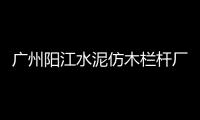 广州阳江水泥仿木栏杆厂